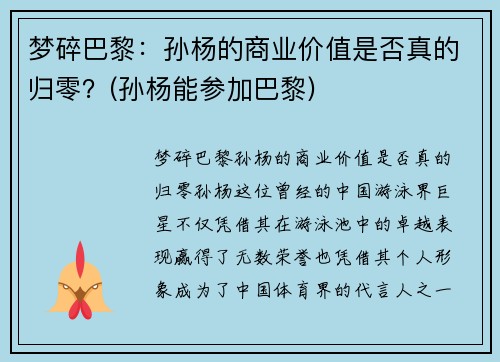 梦碎巴黎：孙杨的商业价值是否真的归零？(孙杨能参加巴黎)

梦碎巴黎孙杨的商业价值是否真的归零孙杨这位曾经的中国游泳界巨星不仅凭借其在游泳池中的卓越表现赢得了无数荣誉也凭借其个人形象成为了中国体育界的代言人之一